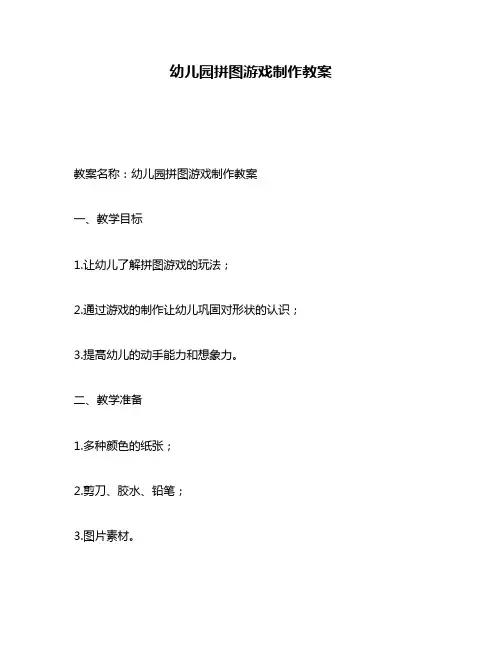 幼儿园拼图游戏制作教案

教案名称：幼儿园拼图游戏制作教案

一、教学目标

1.让幼儿了解拼图游戏的玩法；

2.通过游戏的制作让幼儿巩固对形状的认识；

3.提高幼儿的动手能力和想象力。

二、教学准备

1.多种颜色的纸张；

2.剪刀、胶水、铅笔；

3.图片素材。